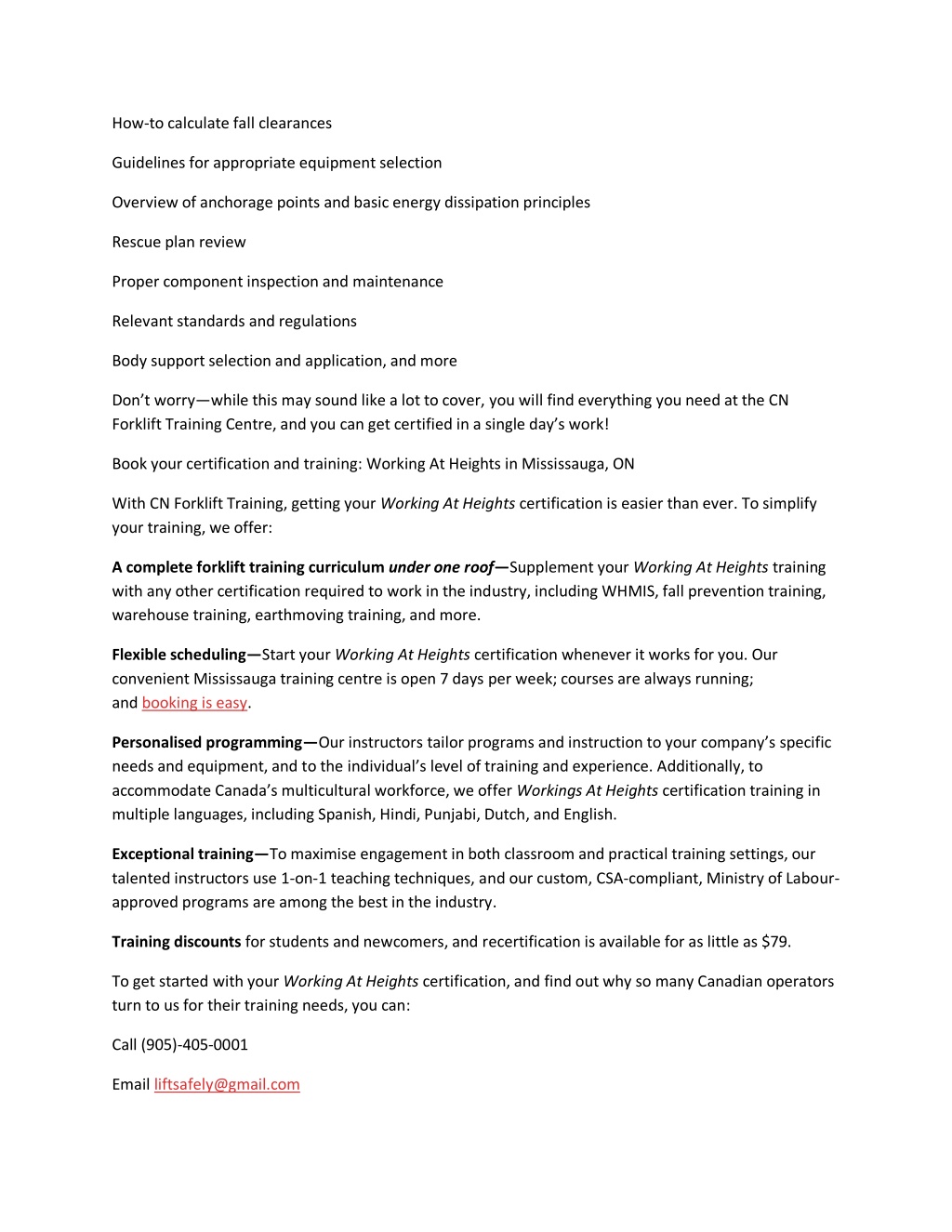 How-to calculate fall clearances

Guidelines for appropriate equipment selection

Overview of anchorage points and basic energy dissipation principles

Rescue plan review

Proper component inspection and maintenance

Relevant standards and regulations

Body support selection and application, and more

Don't worry—while this may sound like a lot to cover, you will find everything you need at the CN Forklift Training Centre, and you can get certified in a single day's work!

Book your certification and training: Working At Heights in Mississauga, ON

With CN Forklift Training, getting your Working At Heights certification is easier than ever. To simplify your training, we offer:

A complete forklift training curriculum under one roof—Supplement your Working At Heights training with any other certification required to work in the industry, including WHMIS, fall prevention training, warehouse training, earthmoving training, and more.

Flexible scheduling—Start your Working At Heights certification whenever it works for you. Our convenient Mississauga training centre is open 7 days per week; courses are always running; and booking is easy.

Personalised programming—Our instructors tailor programs and instruction to your company's specific needs and equipment, and to the individual's level of training and experience. Additionally, to accommodate Canada's multicultural workforce, we offer Workings At Heights certification training in multiple languages, including Spanish, Hindi, Punjabi, Dutch, and English.

Exceptional training—To maximise engagement in both classroom and practical training settings, our talented instructors use 1-on-1 teaching techniques, and our custom, CSA-compliant, Ministry of Labour-approved programs are among the best in the industry.

Training discounts for students and newcomers, and recertification is available for as little as $79.

To get started with your Working At Heights certification, and find out why so many Canadian operators turn to us for their training needs, you can:

Call (905)-405-0001

Email liftsafely@gmail.com